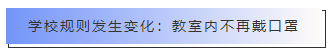 学校规则发生变化：教室内不再戴口罩